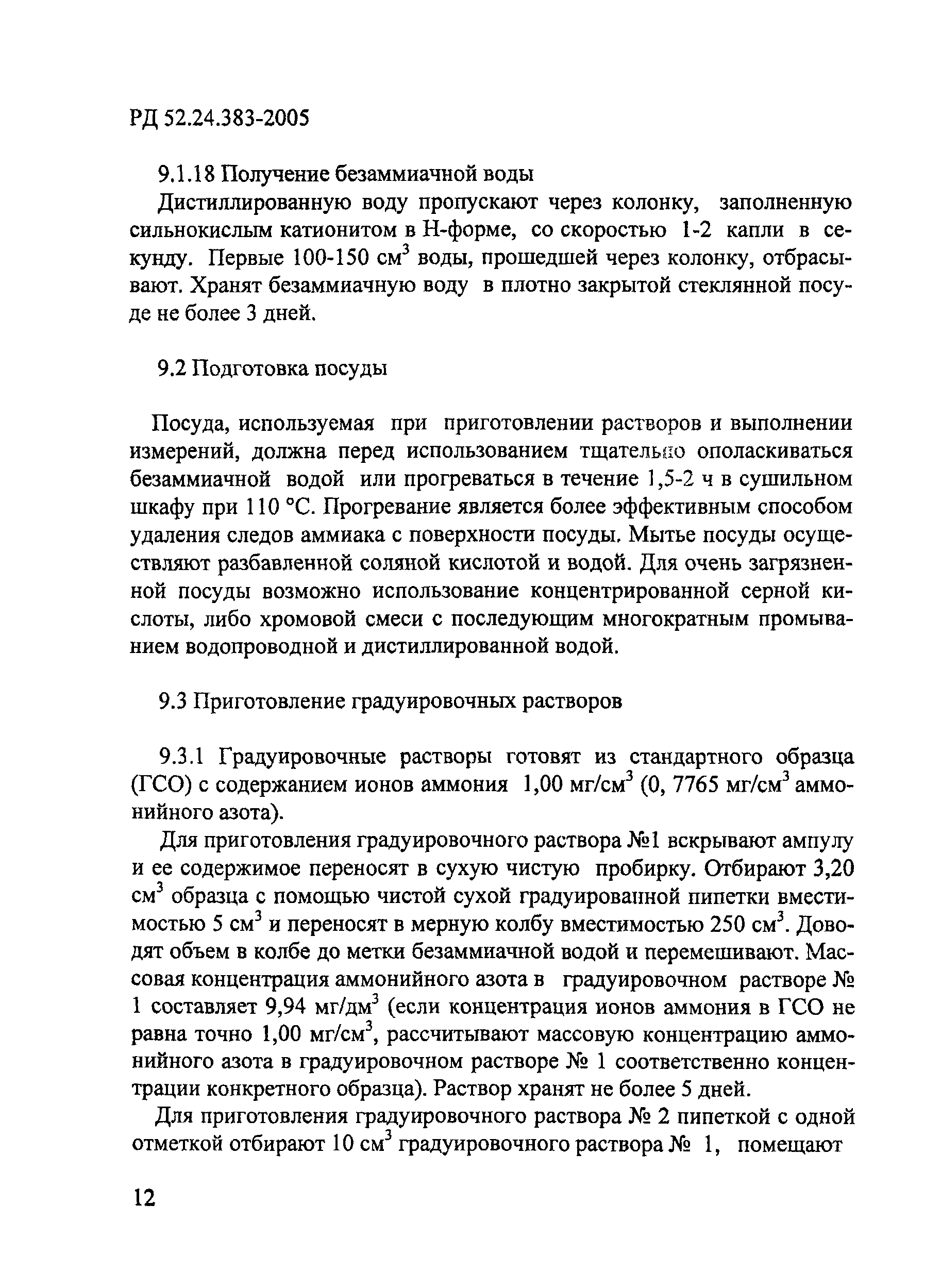 РД 52.24.383-2005

9.1.18 Получение безаммиачной воды

Дистиллированную воду пропускают через колонку, заполненную сильнокислым катионитом в Н-форме, со скоростью 1-2 капли в секунду. Первые 100-150 см$^3$ воды, прошедшей через колонку, отбрасывают. Хранят безаммиачную воду в плотно закрытой стеклянной посуде не более 3 дней.

9.2 Подготовка посуды

Посуда, используемая при приготовлении растворов и выполнении измерений, должна перед использованием тщательно ополаскиваться безаммиачной водой или прогреваться в течение 1,5-2 ч в сушильном шкафу при 110 °С. Прогревание является более эффективным способом удаления следов аммиака с поверхности посуды. Мытье посуды осуществляют разбавленной соляной кислотой и водой. Для очень загрязненной посуды возможно использование концентрированной серной кислоты, либо хромовой смеси с последующим многократным промыванием водопроводной и дистиллированной водой.

9.3 Приготовление градуировочных растворов

9.3.1 Градуировочные растворы готовят из стандартного образца (ГСО) с содержанием ионов аммония 1,00 мг/см$^3$ (0, 7765 мг/см$^3$ аммонийного азота).

Для приготовления градуировочного раствора №1 вскрывают ампулу и ее содержимое переносят в сухую чистую пробирку. Отбирают 3,20 см$^3$ образца с помощью чистой сухой градуированной пипетки вместимостью 5 см$^3$ и переносят в мерную колбу вместимостью 250 см$^3$. Доводят объем в колбе до метки безаммиачной водой и перемешивают. Массовая концентрация аммонийного азота в градуировочном растворе № 1 составляет 9,94 мг/дм$^3$ (если концентрация ионов аммония в ГСО не равна точно 1,00 мг/см$^3$, рассчитывают массовую концентрацию аммонийного азота в градуировочном растворе № 1 соответственно концентрации конкретного образца). Раствор хранят не более 5 дней.

Для приготовления градуировочного раствора № 2 пипеткой с одной отметкой отбирают 10 см$^3$ градуировочного раствора № 1, помещают

12